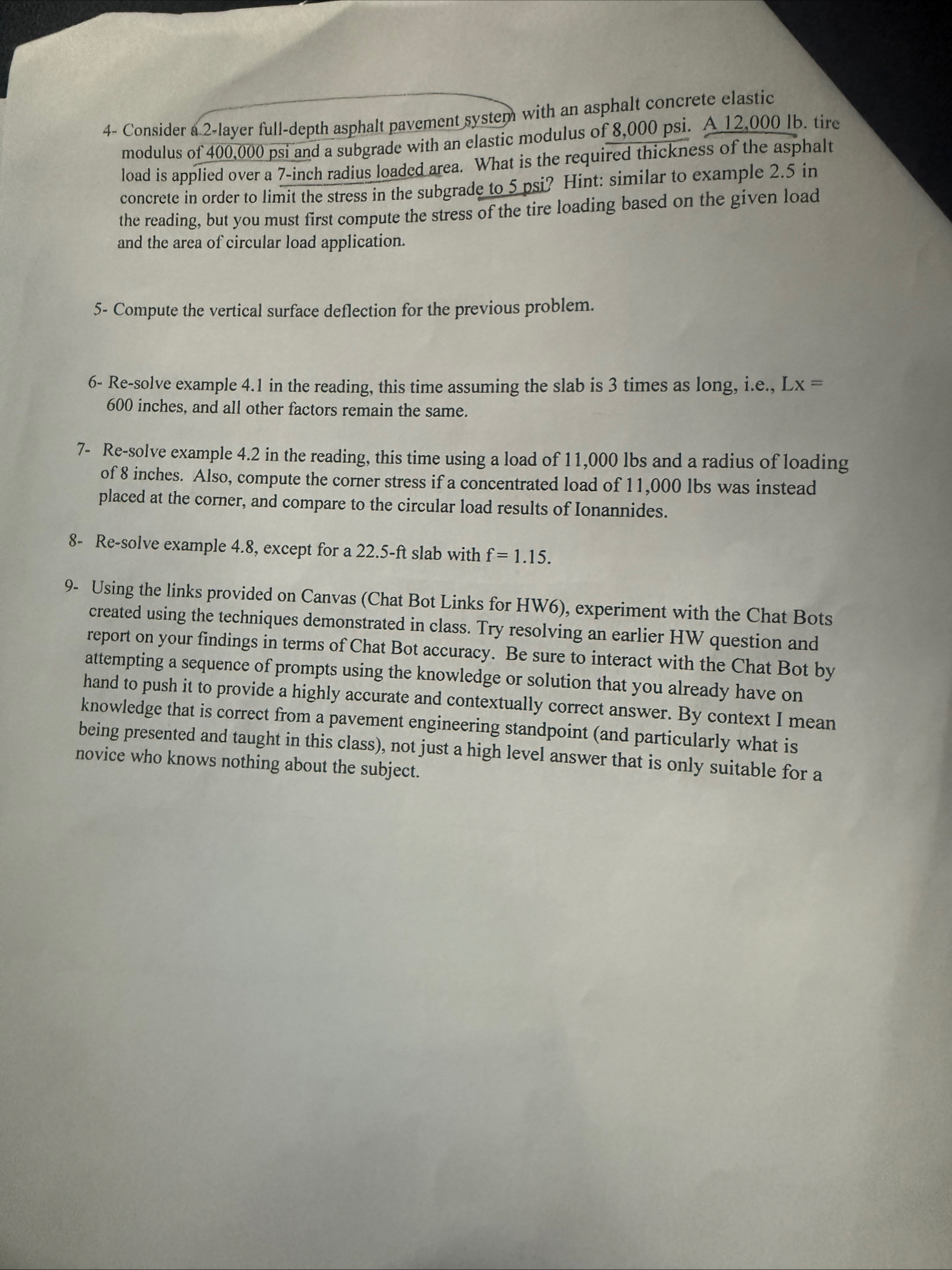 4- Consider a 2-layer full-depth asphalt pavement system with an asphalt concrete elastic modulus of 400,000 psi and a subgrade with an elastic modulus of 8,000 psi. A 12,000 lb. tire load is applied over a 7-inch radius loaded area. What is the required thickness of the asphalt concrete in order to limit the stress in the subgrade to 5 psi? Hint: similar to example 2.5 in the reading, but you must first compute the stress of the tire loading based on the given load and the area of circular load application.

5- Compute the vertical surface deflection for the previous problem.

6- Re-solve example 4.1 in the reading, this time assuming the slab is 3 times as long, i.e., Lx = 600 inches, and all other factors remain the same.

7- Re-solve example 4.2 in the reading, this time using a load of 11,000 lbs and a radius of loading of 8 inches. Also, compute the corner stress if a concentrated load of 11,000 lbs was instead placed at the corner, and compare to the circular load results of Ionannides.

8- Re-solve example 4.8, except for a 22.5-ft slab with f = 1.15.

9- Using the links provided on Canvas (Chat Bot Links for HW6), experiment with the Chat Bots created using the techniques demonstrated in class. Try resolving an earlier HW question and report on your findings in terms of Chat Bot accuracy. Be sure to interact with the Chat Bot by attempting a sequence of prompts using the knowledge or solution that you already have on hand to push it to provide a highly accurate and contextually correct answer. By context I mean knowledge that is correct from a pavement engineering standpoint (and particularly what is being presented and taught in this class), not just a high level answer that is only suitable for a novice who knows nothing about the subject.